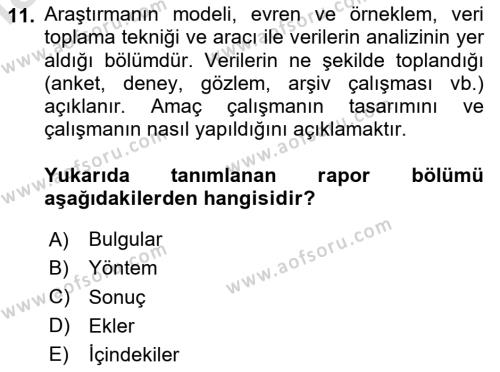 11. Araştırmanın modeli, evren ve örneklem, veri toplama tekniği ve aracı ile verilerin analizinin yer aldığı bölümdür. Verilerin ne şekilde toplandığı (anket, deney, gözlem, arşiv çalışması vb.) açıklanır. Amaç çalışmanın tasarımını ve çalışmanın nasıl yapıldığını açıklamaktır.

Yukarıda tanımlanan rapor bölümü aşağıdakilerden hangisidir?

A) Bulgular
B) Yöntem
C) Sonuç
D) Ekler
E) İçindekiler

www.aofsoru.com